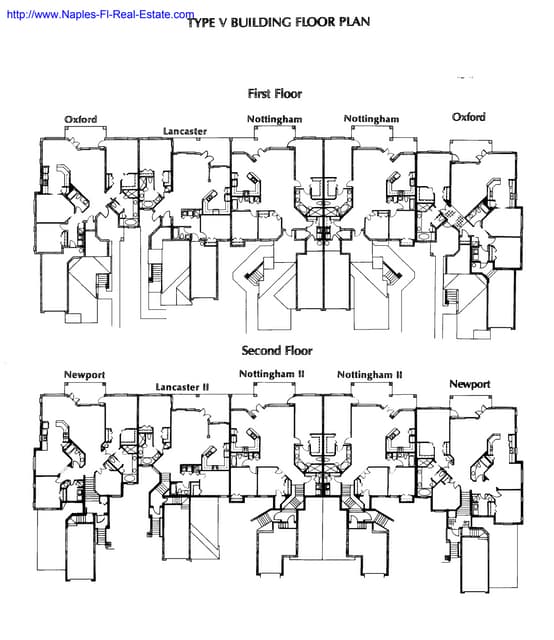 http://www.Naples-Fl-Real-Estate.com

TYPE V BUILDING FLOOR PLAN

First Floor

Oxford

Lancaster

Nottingham

Nottingham

Oxford

Second Floor

Newport

Lancaster II

Nottingham II

Nottingham II

Newport